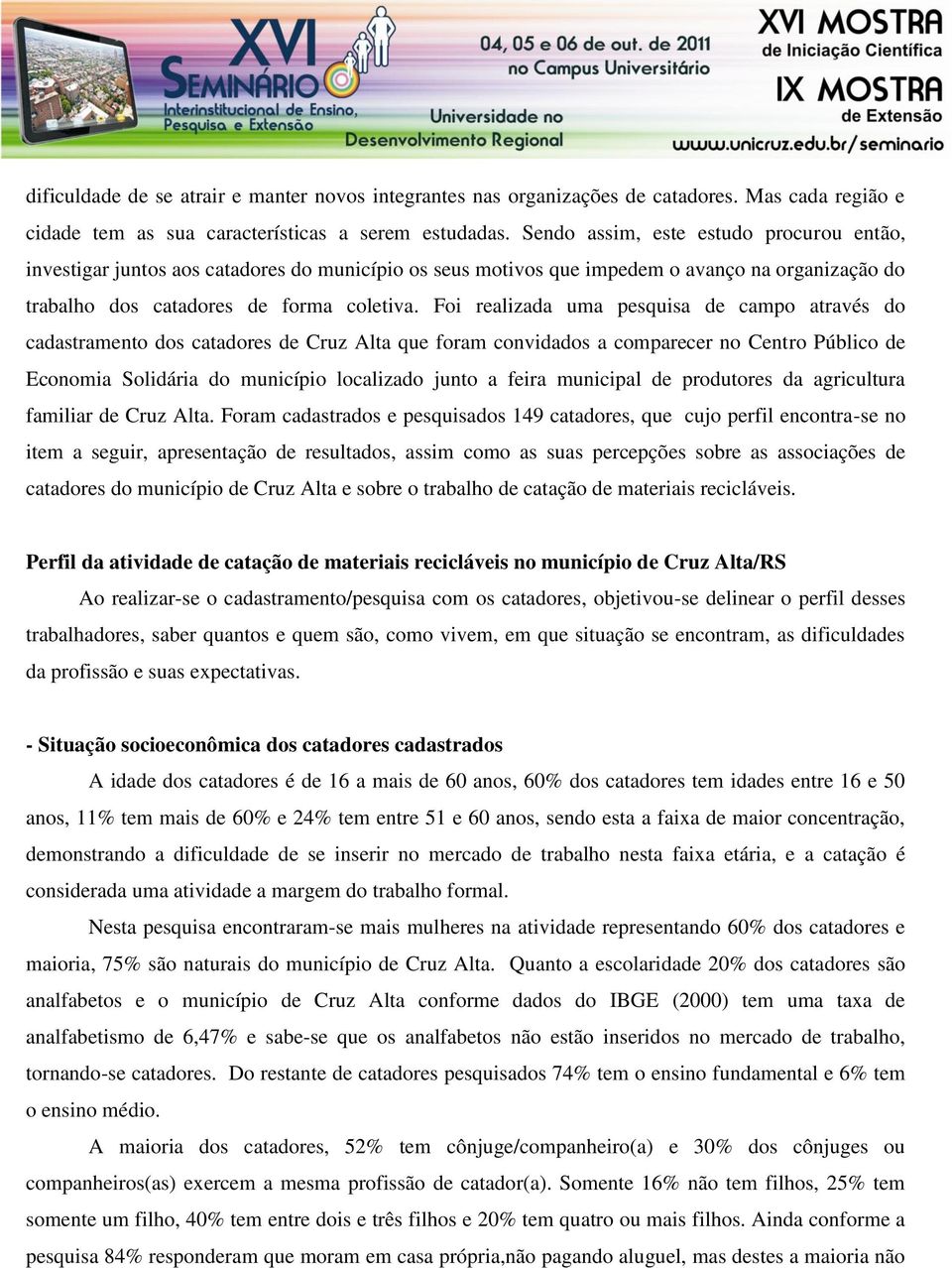 XVI SEMINÁRIO Interinstitucional de Ensino, Pesquisa e Extensão

04, 05 e 06 de out. de 2011 no Campus Universitário

Universidade no Desenvolvimento Regional

XVI MOSTRA de Iniciação Científica

IX MOSTRA de Extensão

www.unicruz.edu.br/seminario

dificuldade de se atrair e manter novos integrantes nas organizações de catadores. Mas cada região e cidade tem as sua características a serem estudadas. Sendo assim, este estudo procurou então, investigar juntos aos catadores do município os seus motivos que impedem o avanço na organização do trabalho dos catadores de forma coletiva. Foi realizada uma pesquisa de campo através do cadastramento dos catadores de Cruz Alta que foram convidados a comparecer no Centro Público de Economia Solidária do município localizado junto a feira municipal de produtores da agricultura familiar de Cruz Alta. Foram cadastrados e pesquisados 149 catadores, que cujo perfil encontra-se no item a seguir, apresentação de resultados, assim como as suas percepções sobre as associações de catadores do município de Cruz Alta e sobre o trabalho de catação de materiais recicláveis.

Perfil da atividade de catação de materiais recicláveis no município de Cruz Alta/RS

Ao realizar-se o cadastramento/pesquisa com os catadores, objetivou-se delinear o perfil desses trabalhadores, saber quantos e quem são, como vivem, em que situação se encontram, as dificuldades da profissão e suas expectativas.

- Situação socioeconômica dos catadores cadastrados

A idade dos catadores é de 16 a mais de 60 anos, 60% dos catadores tem idades entre 16 e 50 anos, 11% tem mais de 60% e 24% tem entre 51 e 60 anos, sendo esta a faixa de maior concentração, demonstrando a dificuldade de se inserir no mercado de trabalho nesta faixa etária, e a catação é considerada uma atividade a margem do trabalho formal.

Nesta pesquisa encontraram-se mais mulheres na atividade representando 60% dos catadores e maioria, 75% são naturais do município de Cruz Alta. Quanto a escolaridade 20% dos catadores são analfabetos e o município de Cruz Alta conforme dados do IBGE (2000) tem uma taxa de analfabetismo de 6,47% e sabe-se que os analfabetos não estão inseridos no mercado de trabalho, tornando-se catadores. Do restante de catadores pesquisados 74% tem o ensino fundamental e 6% tem o ensino médio.

A maioria dos catadores, 52% tem cônjuge/companheiro(a) e 30% dos cônjuges ou companheiros(as) exercem a mesma profissão de catador(a). Somente 16% não tem filhos, 25% tem somente um filho, 40% tem entre dois e três filhos e 20% tem quatro ou mais filhos. Ainda conforme a pesquisa 84% responderam que moram em casa própria,não pagando aluguel, mas destes a maioria não